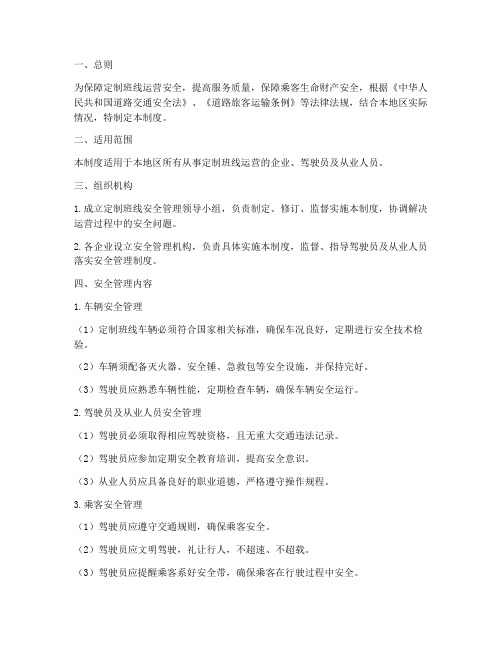 一、总则

为保障定制班线运营安全，提高服务质量，保障乘客生命财产安全，根据《中华人民共和国道路交通安全法》、《道路旅客运输条例》等法律法规，结合本地区实际情况，特制定本制度。

二、适用范围

本制度适用于本地区所有从事定制班线运营的企业、驾驶员及从业人员。

三、组织机构

1. 成立定制班线安全管理领导小组，负责制定、修订、监督实施本制度，协调解决运营过程中的安全问题。

2. 各企业设立安全管理机构，负责具体实施本制度，监督、指导驾驶员及从业人员落实安全管理制度。

四、安全管理内容

1. 车辆安全管理

（1）定制班线车辆必须符合国家相关标准，确保车况良好，定期进行安全技术检验。

（2）车辆须配备灭火器、安全锤、急救包等安全设施，并保持完好。

（3）驾驶员应熟悉车辆性能，定期检查车辆，确保车辆安全运行。

2. 驾驶员及从业人员安全管理

（1）驾驶员必须取得相应驾驶资格，且无重大交通违法记录。

（2）驾驶员应参加定期安全教育培训，提高安全意识。

（3）从业人员应具备良好的职业道德，严格遵守操作规程。

3. 乘客安全管理

（1）驾驶员应遵守交通规则，确保乘客安全。

（2）驾驶员应文明驾驶，礼让行人，不超速、不超载。

（3）驾驶员应提醒乘客系好安全带，确保乘客在行驶过程中安全。